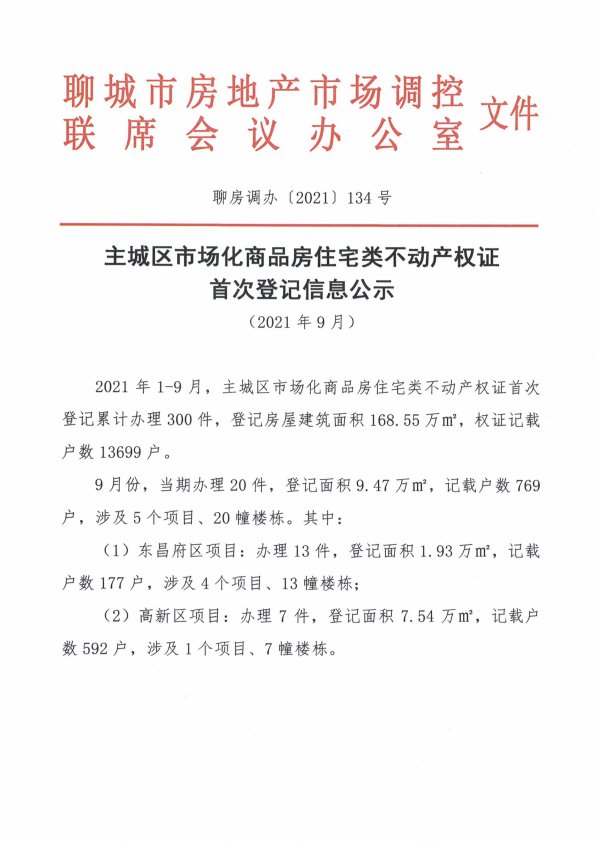 聊城市房地产市场调控联席会议办公室文件

聊房调办〔2021〕134号

主城区市场化商品房住宅类不动产权证首次登记信息公示

（2021年9月）

2021年1-9月，主城区市场化商品房住宅类不动产权证首次登记累计办理300件，登记房屋建筑面积168.55万㎡，权证记载户数13699户。

9月份，当期办理20件，登记面积9.47万㎡，记载户数769户，涉及5个项目、20幢楼栋。其中：

（1）东昌府区项目：办理13件，登记面积1.93万㎡，记载户数177户，涉及4个项目、13幢楼栋；

（2）高新区项目：办理7件，登记面积7.54万㎡，记载户数592户，涉及1个项目、7幢楼栋。